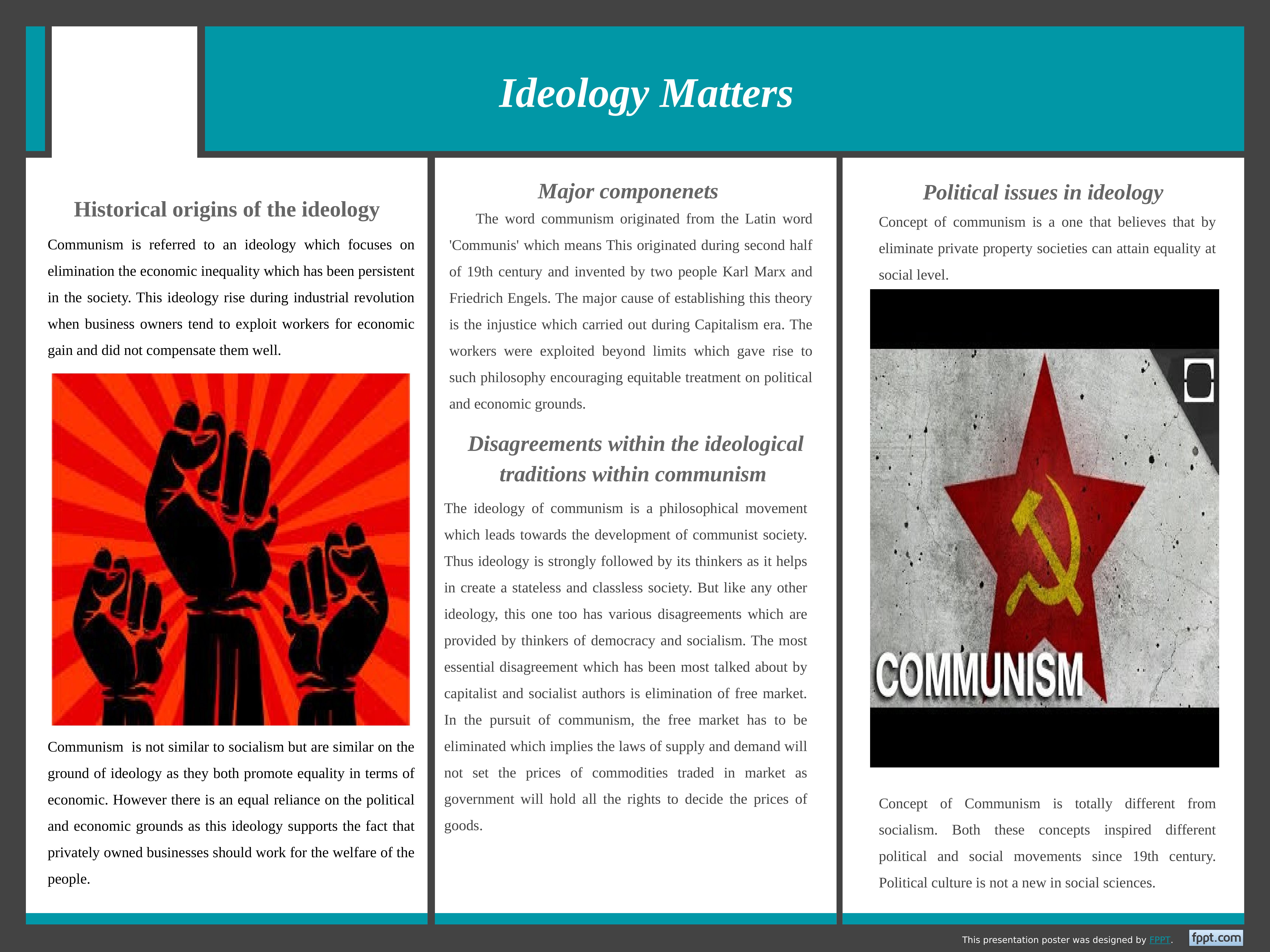 Ideology Matters

Historical origins of the ideology

Communism is referred to an ideology which focuses on elimination the economic inequality which has been persistent in the society. This ideology rise during industrial revolution when business owners tend to exploit workers for economic gain and did not compensate them well.

Communism is not similar to socialism but are similar on the ground of ideology as they both promote equality in terms of economic. However there is an equal reliance on the political and economic grounds as this ideology supports the fact that privately owned businesses should work for the welfare of the people.

Major componenets

The word communism originated from the Latin word 'Communis' which means This originated during second half of 19th century and invented by two people Karl Marx and Friedrich Engels. The major cause of establishing this theory is the injustice which carried out during Capitalism era. The workers were exploited beyond limits which gave rise to such philosophy encouraging equitable treatment on political and economic grounds.

Disagreements within the ideological traditions within communism

The ideology of communism is a philosophical movement which leads towards the development of communist society. Thus ideology is strongly followed by its thinkers as it helps in create a stateless and classless society. But like any other ideology, this one too has various disagreements which are provided by thinkers of democracy and socialism. The most essential disagreement which has been most talked about by capitalist and socialist authors is elimination of free market. In the pursuit of communism, the free market has to be eliminated which implies the laws of supply and demand will not set the prices of commodities traded in market as government will hold all the rights to decide the prices of goods.

Political issues in ideology

Concept of communism is a one that believes that by eliminate private property societies can attain equality at social level.

COMMUNISM

Concept of Communism is totally different from socialism. Both these concepts inspired different political and social movements since 19th century. Political culture is not a new in social sciences.

This presentation poster was designed by FPPT.

fppt.com